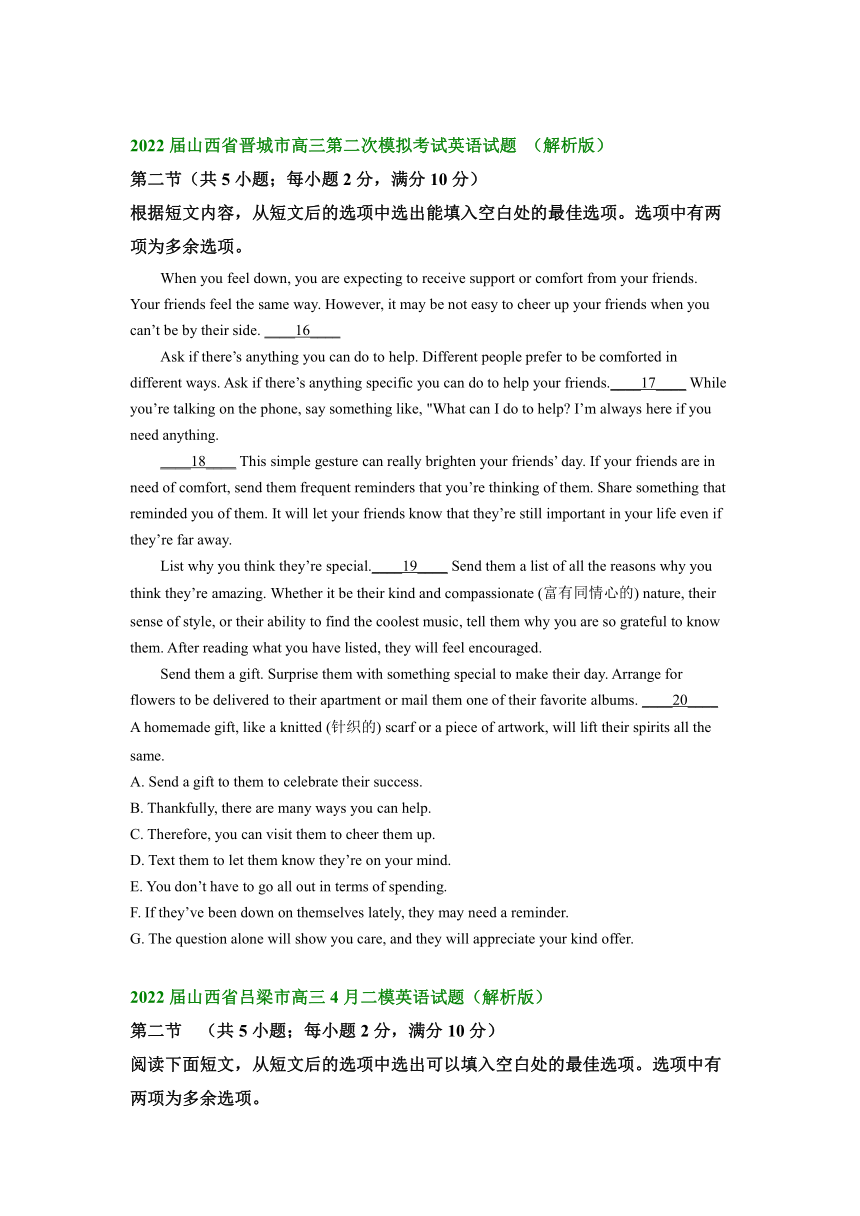 2022 届山西省晋城市高三第二次模拟考试英语试题 （解析版）

第二节（共 5 小题；每小题 2 分，满分 10 分）

根据短文内容，从短文后的选项中选出能填入空白处的最佳选项。选项中有两项为多余选项。

When you feel down, you are expecting to receive support or comfort from your friends. Your friends feel the same way. However, it may be not easy to cheer up your friends when you can't be by their side. ____16____

Ask if there's anything you can do to help. Different people prefer to be comforted in different ways. Ask if there's anything specific you can do to help your friends.____17____ While you're talking on the phone, say something like, "What can I do to help? I'm always here if you need anything.

____18____ This simple gesture can really brighten your friends' day. If your friends are in need of comfort, send them frequent reminders that you're thinking of them. Share something that reminded you of them. It will let your friends know that they're still important in your life even if they're far away.

List why you think they're special.____19____ Send them a list of all the reasons why you think they're amazing. Whether it be their kind and compassionate (富有同情心的) nature, their sense of style, or their ability to find the coolest music, tell them why you are so grateful to know them. After reading what you have listed, they will feel encouraged.

Send them a gift. Surprise them with something special to make their day. Arrange for flowers to be delivered to their apartment or mail them one of their favorite albums. ____20____ A homemade gift, like a knitted (针织的) scarf or a piece of artwork, will lift their spirits all the same.

A. Send a gift to them to celebrate their success.
B. Thankfully, there are many ways you can help.
C. Therefore, you can visit them to cheer them up.
D. Text them to let them know they're on your mind.
E. You don't have to go all out in terms of spending.
F. If they've been down on themselves lately, they may need a reminder.
G. The question alone will show you care, and they will appreciate your kind offer.

2022 届山西省吕梁市高三 4 月二模英语试题（解析版）

第二节 （共 5 小题；每小题 2 分，满分 10 分）

阅读下面短文，从短文后的选项中选出可以填入空白处的最佳选项。选项中有两项为多余选项。